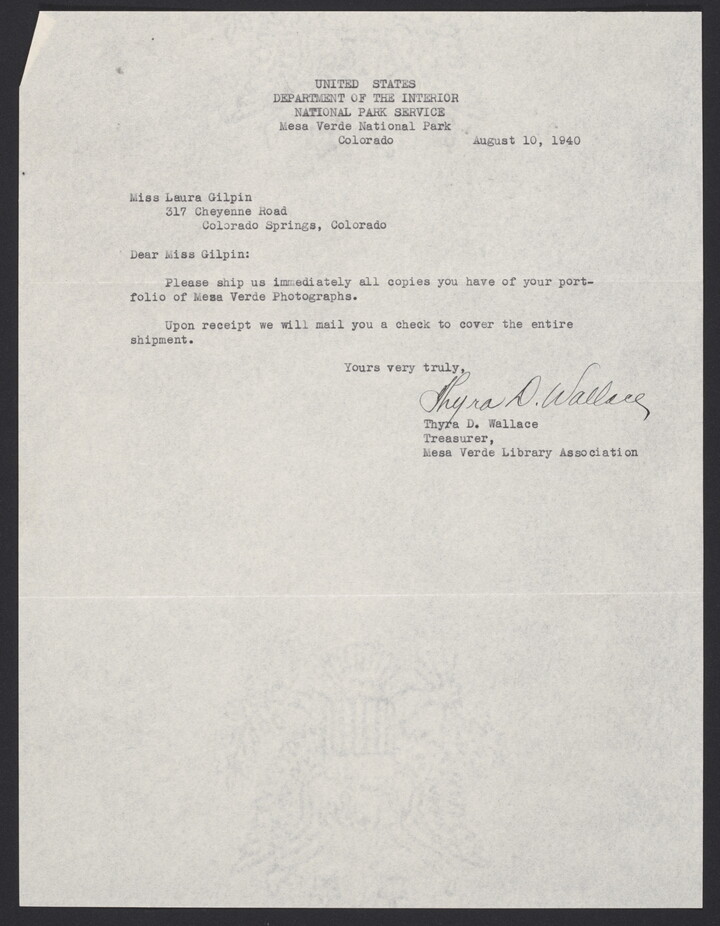 UNITED STATES
DEPARTMENT OF THE INTERIOR
NATIONAL PARK SERVICE
Mesa Verde National Park
Colorado August 10, 1940

Miss Laura Gilpin
317 Cheyenne Road
Colorado Springs, Colorado

Dear Miss Gilpin:

Please ship us immediately all copies you have of your portfolio of Mesa Verde Photographs.

Upon receipt we will mail you a check to cover the entire shipment.

Yours very truly,

Thyra D. Wallace

Thyra D. Wallace
Treasurer,
Mesa Verde Library Association